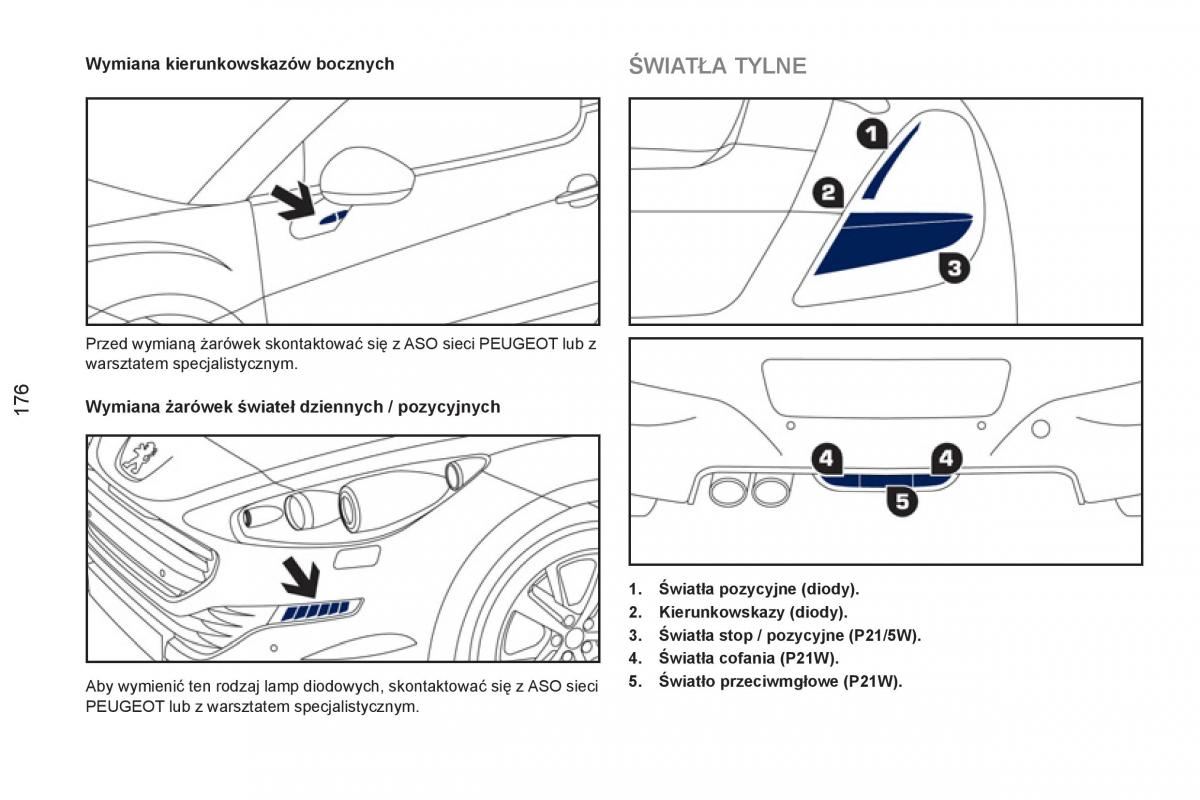 176

Wymiana kierunkowskazów bocznych

Przed wymianą żarówek skontaktować się z ASO sieci PEUGEOT lub z warsztatem specjalistycznym.

Wymiana żarówek świateł dziennych / pozycyjnych

Aby wymienić ten rodzaj lamp diodowych, skontaktować się z ASO sieci PEUGEOT lub z warsztatem specjalistycznym.

ŚWIATŁA TYLNE

1
2
3

4
4
5

1. Światła pozycyjne (diody).
2. Kierunkowskazy (diody).
3. Światła stop / pozycyjne (P21/5W).
4. Światła cofania (P21W).
5. Światło przeciwmgłowe (P21W).